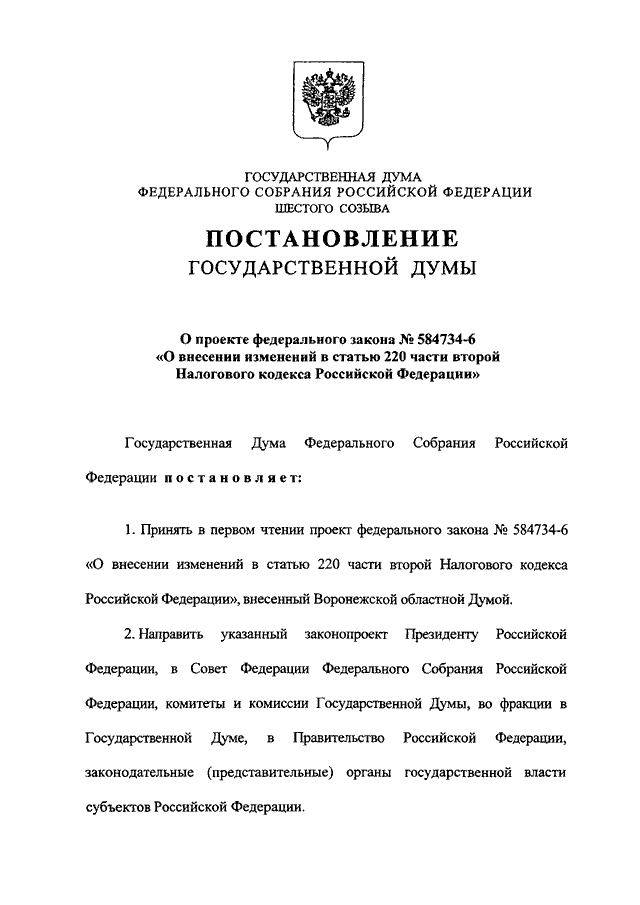 ГОСУДАРСТВЕННАЯ ДУМА
ФЕДЕРАЛЬНОГО СОБРАНИЯ РОССИЙСКОЙ ФЕДЕРАЦИИ
ШЕСТОГО СОЗЫВА

ПОСТАНОВЛЕНИЕ
ГОСУДАРСТВЕННОЙ ДУМЫ

О проекте федерального закона № 584734-6
«О внесении изменений в статью 220 части второй
Налогового кодекса Российской Федерации»

Государственная Дума Федерального Собрания Российской Федерации постановляет:

1. Принять в первом чтении проект федерального закона № 584734-6 «О внесении изменений в статью 220 части второй Налогового кодекса Российской Федерации», внесенный Воронежской областной Думой.

2. Направить указанный законопроект Президенту Российской Федерации, в Совет Федерации Федерального Собрания Российской Федерации, комитеты и комиссии Государственной Думы, во фракции в Государственной Думе, в Правительство Российской Федерации, законодательные (представительные) органы государственной власти субъектов Российской Федерации.